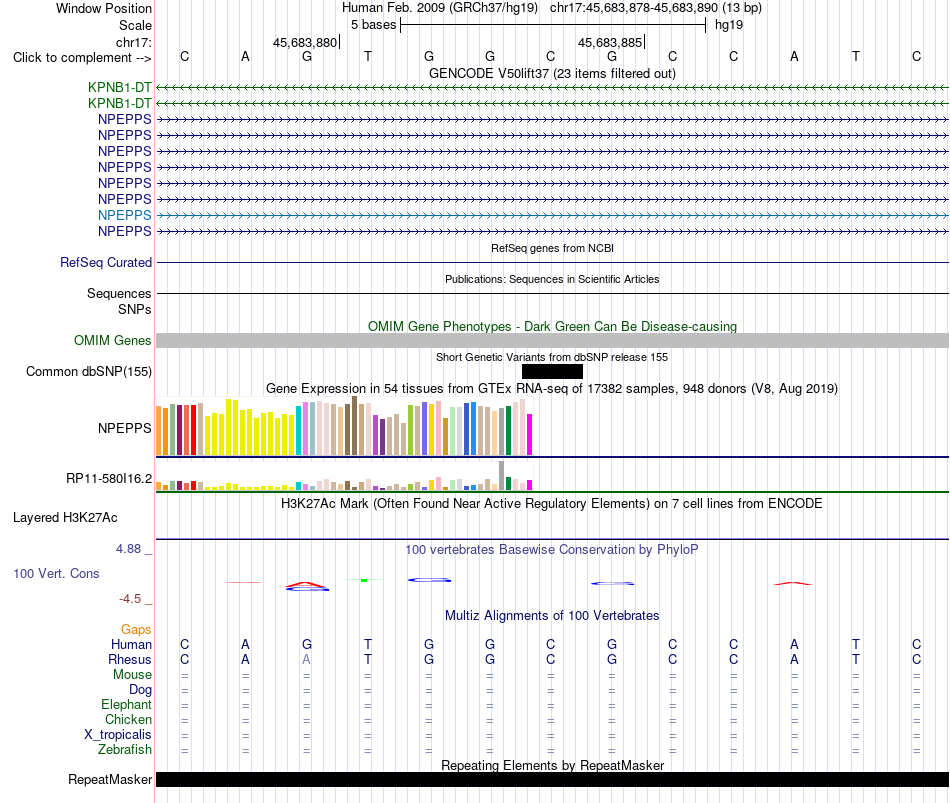 Window Position Human Feb. 2009 (GRCh37/hg19) chr17:45,683,878-45,683,890 (13 bp)
Scale 5 bases hg19
chr17: 45,683,880 45,683,885
Click to complement --> C A G T G G C G C C A T C
GENCODE V50lift37 (23 items filtered out)
KPNB1-DT
KPNB1-DT
NPEPPS
NPEPPS
NPEPPS
NPEPPS
NPEPPS
NPEPPS
NPEPPS
NPEPPS
RefSeq genes from NCBI
RefSeq Curated
Publications: Sequences in Scientific Articles
Sequences
SNPs
OMIM Gene Phenotypes - Dark Green Can Be Disease-causing
OMIM Genes
Short Genetic Variants from dbSNP release 155
Common dbSNP(155)
Gene Expression in 54 tissues from GTEx RNA-seq of 17382 samples, 948 donors (V8, Aug 2019)
NPEPPS
RP11-580I16.2
H3K27Ac Mark (Often Found Near Active Regulatory Elements) on 7 cell lines from ENCODE
Layered H3K27Ac
4.88 _ 100 vertebrates Basewise Conservation by PhyloP
100 Vert. Cons
-4.5 _
Multiz Alignments of 100 Vertebrates
Gaps
Human C A G T G G C G C C A T C
Rhesus C A A T G G C G C C A T C
Mouse = = = = = = = = = = = = =
Dog = = = = = = = = = = = = =
Elephant = = = = = = = = = = = = =
Chicken = = = = = = = = = = = = =
X_tropicalis = = = = = = = = = = = = =
Zebrafish = = = = = = = = = = = = =
Repeating Elements by RepeatMasker
RepeatMasker